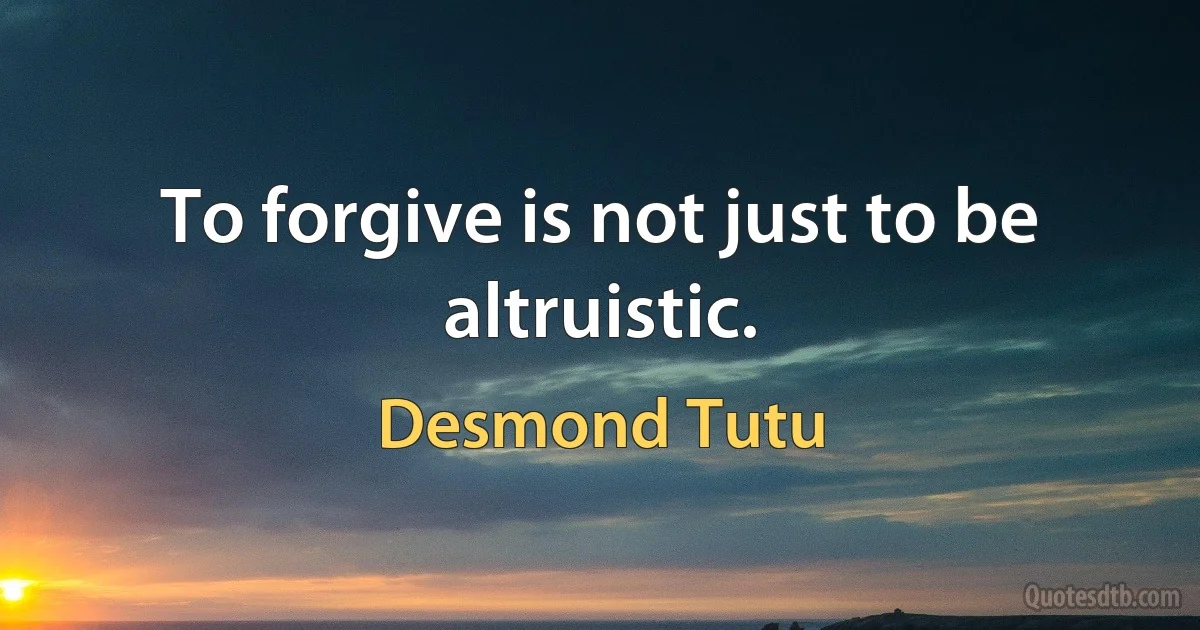 To forgive is not just to be altruistic.

Desmond Tutu

Quotesdtb.com